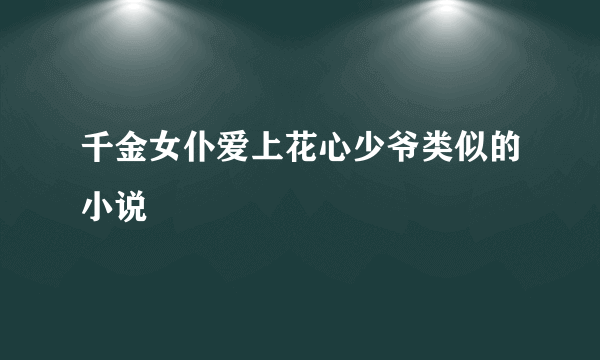 千金女仆爱上花心少爷类似的小说